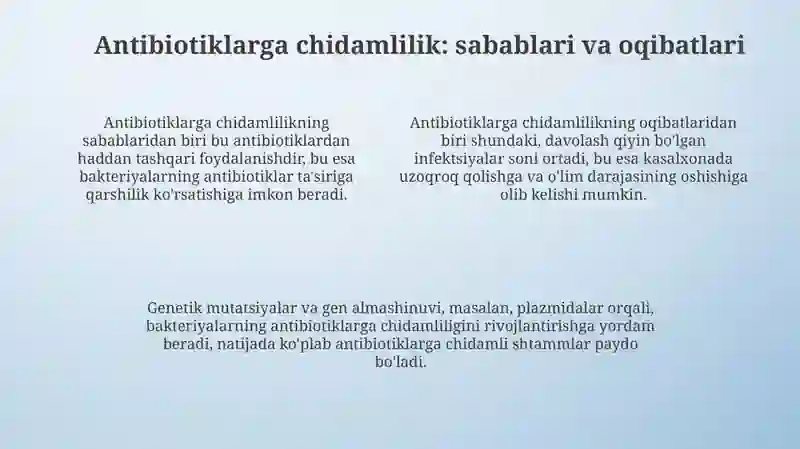 Antibiotiklarga chidamlilik: sabablari va oqibatlari

Antibiotiklarga chidamlilikning sabablaridan biri bu antibiotiklardan haddan tashqari foydalanishdir, bu esa bakteriyalarning antibiotiklar ta'siriga qarshilik ko'rsatishiga imkon beradi.

Antibiotiklarga chidamlilikning oqibatlaridan biri shundaki, davolash qiyin bo'lgan infektsiyalar soni ortadi, bu esa kasalxonada uzoqroq qolishga va o'lim darajasining oshishiga olib kelishi mumkin.

Genetik mutatsiyalar va gen almashinuvi, masalan, plazmidalar orqali, bakteriyalarning antibiotiklarga chidamliligini rivojlantirishga yordam beradi, natijada ko'plab antibiotiklarga chidamli shtammlar paydo bo'ladi.